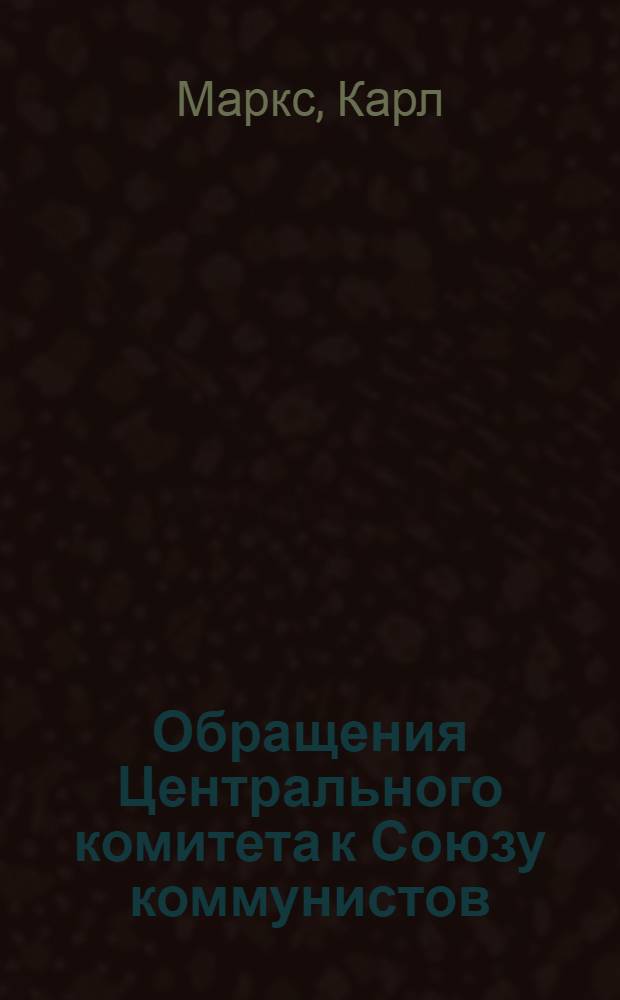 Маркс, Карл

Обращения Центрального комитета к Союзу коммунистов